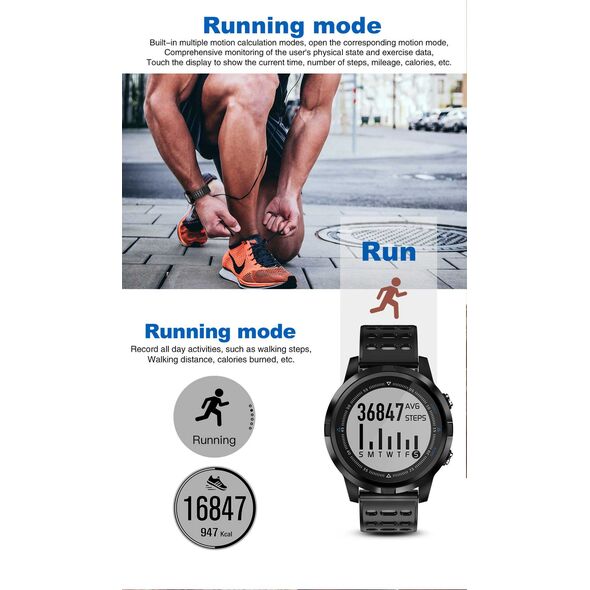 Running mode
Built-in multiple motion calculation modes, open the corresponding motion mode, Comprehensive monitoring of the user's physical state and exercise data, Touch the display to show the current time, number of steps, mileage, calories, etc.

Run

Running mode
Record all day activities, such as walking steps, Walking distance, calories burned, etc.

Running

16847
947 Kcal

36847 AVG STEPS
S M T W T F S